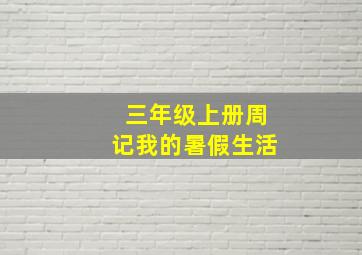 三年级上册周
记我的暑假生活